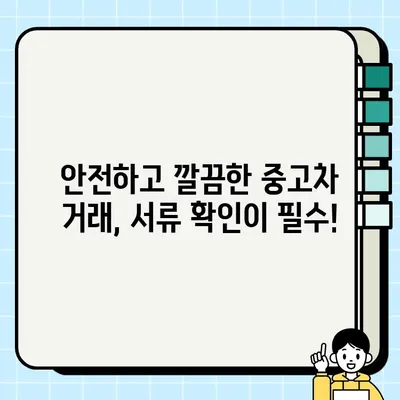 안전하고 깔끔한 중고차 거래, 서류 확인이 필수!